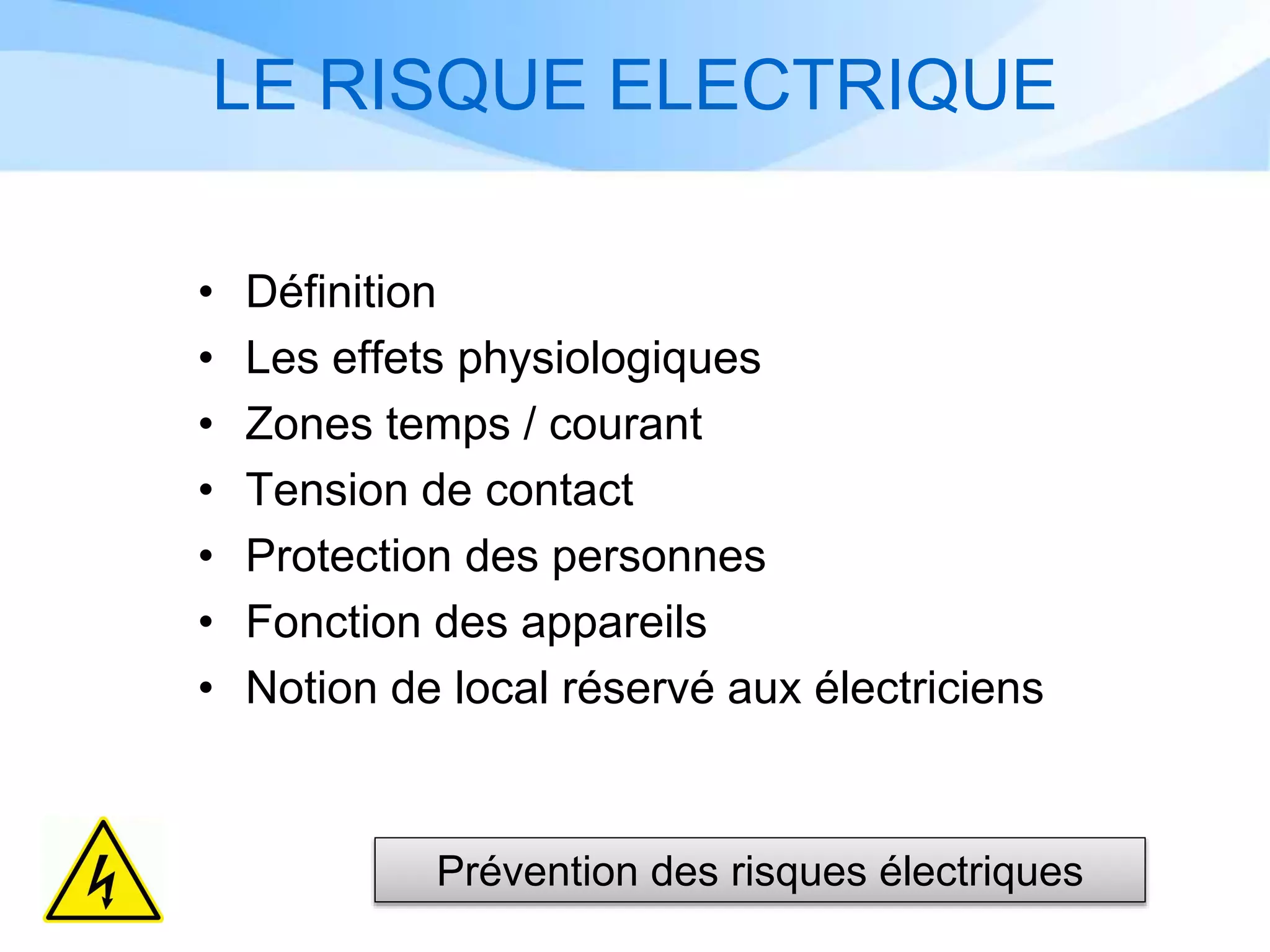 LE RISQUE ELECTRIQUE

• Définition
• Les effets physiologiques
• Zones temps / courant
• Tension de contact
• Protection des personnes
• Fonction des appareils
• Notion de local réservé aux électriciens

Prévention des risques électriques